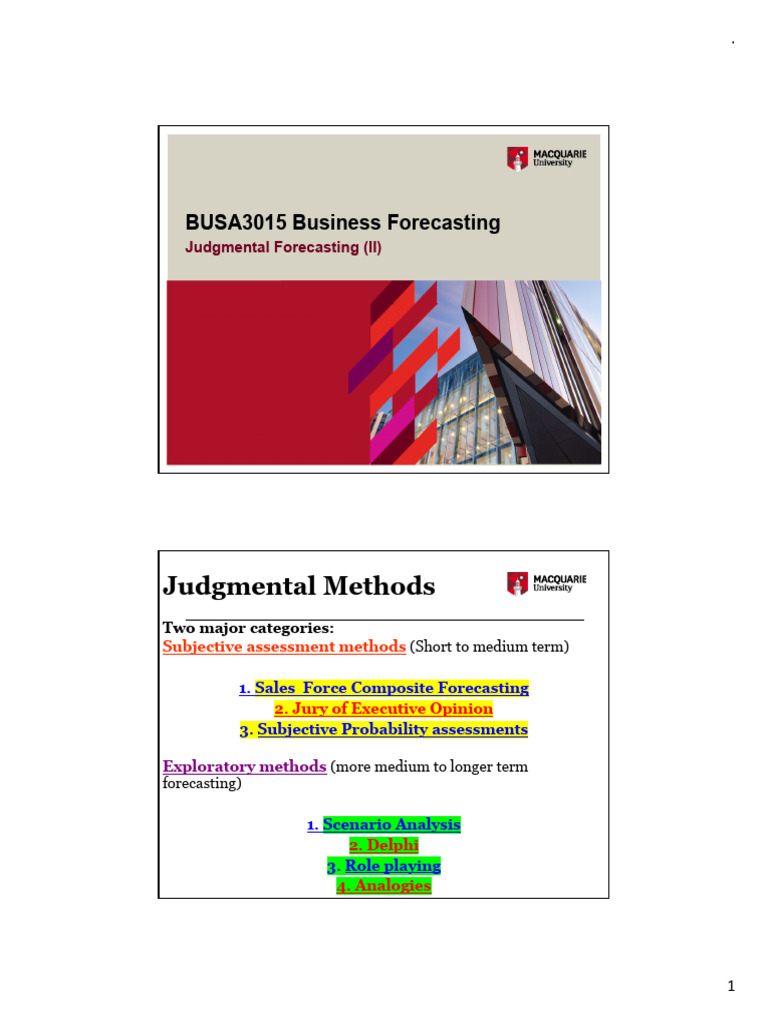 .

MACQUARIE University

BUSA3015 Business Forecasting

Judgmental Forecasting (II)

Judgmental Methods

MACQUARIE University

Two major categories:
Subjective assessment methods (Short to medium term)

1. Sales Force Composite Forecasting
2. Jury of Executive Opinion
3. Subjective Probability assessments

Exploratory methods (more medium to longer term forecasting)

1. Scenario Analysis
2. Delphi
3. Role playing
4. Analogies

1